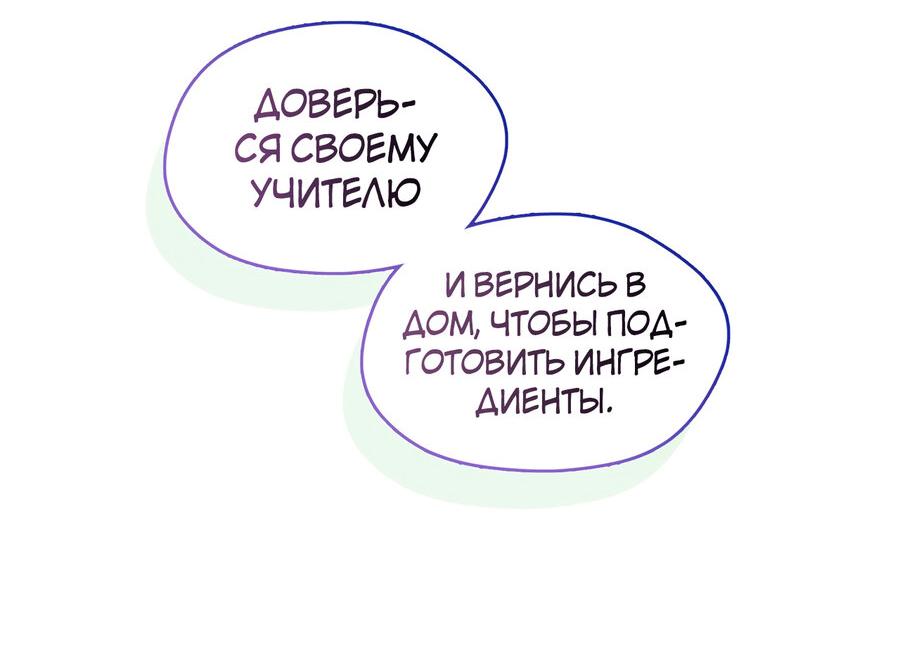 ДОВЕРЬСЯ СВОЕМУ УЧИТЕЛЮ

И ВЕРНИСЬ В ДОМ, ЧТОБЫ ПОДГОТОВИТЬ ИНГРЕДИЕНТЫ.